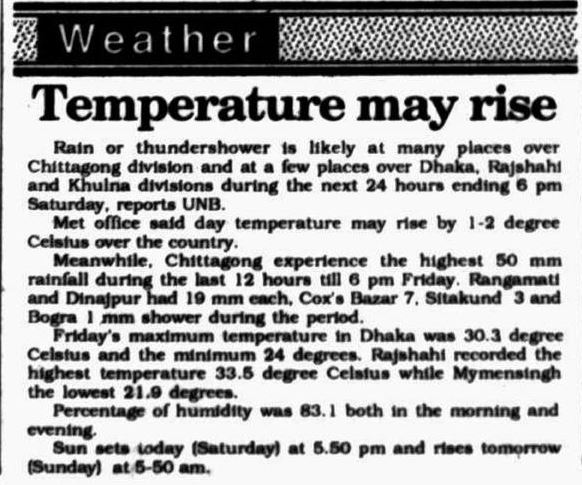 Weather

Temperature may rise

Rain or thundershower is likely at many places over Chittagong division and at a few places over Dhaka, Rajshahi and Khulna divisions during the next 24 hours ending 6 pm Saturday, reports UNB.

Met office said day temperature may rise by 1-2 degree Celsius over the country.

Meanwhile, Chittagong experience the highest 50 mm rainfall during the last 12 hours till 6 pm Friday. Rangamati and Dinajpur had 19 mm each, Cox's Bazar 7, Sitakund 3 and Bogra 1 mm shower during the period.

Friday's maximum temperature in Dhaka was 30.3 degree Celsius and the minimum 24 degrees. Rajshahi recorded the highest temperature 33.5 degree Celsius while Mymensingh the lowest 21.9 degrees.

Percentage of humidity was 83.1 both in the morning and evening.

Sun sets today (Saturday) at 5.50 pm and rises tomorrow (Sunday) at 5-50 am.